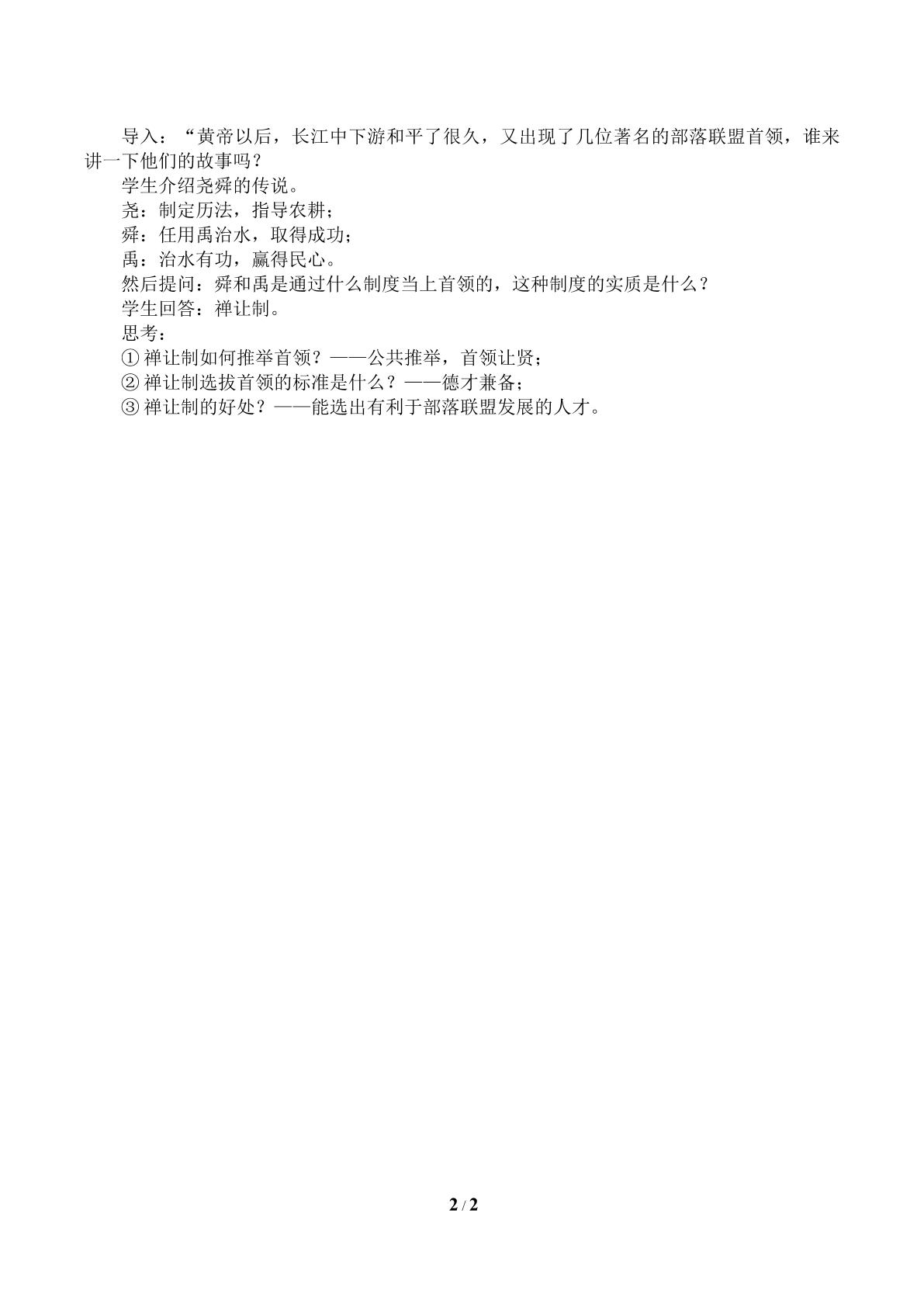 导入：“黄帝以后，长江中下游和平了很久，又出现了几位著名的部落联盟首领，谁来讲一下他们的故事吗？

学生介绍尧舜的传说。

尧：制定历法，指导农耕；

舜：任用禹治水，取得成功；

禹：治水有功，赢得民心。

然后提问：舜和禹是通过什么制度当上首领的，这种制度的实质是什么？

学生回答：禅让制。

思考：

①禅让制如何推举首领？——公共推举，首领让贤；

②禅让制选拔首领的标准是什么？——德才兼备；

③禅让制的好处？——能选出有利于部落联盟发展的人才。

2 / 2